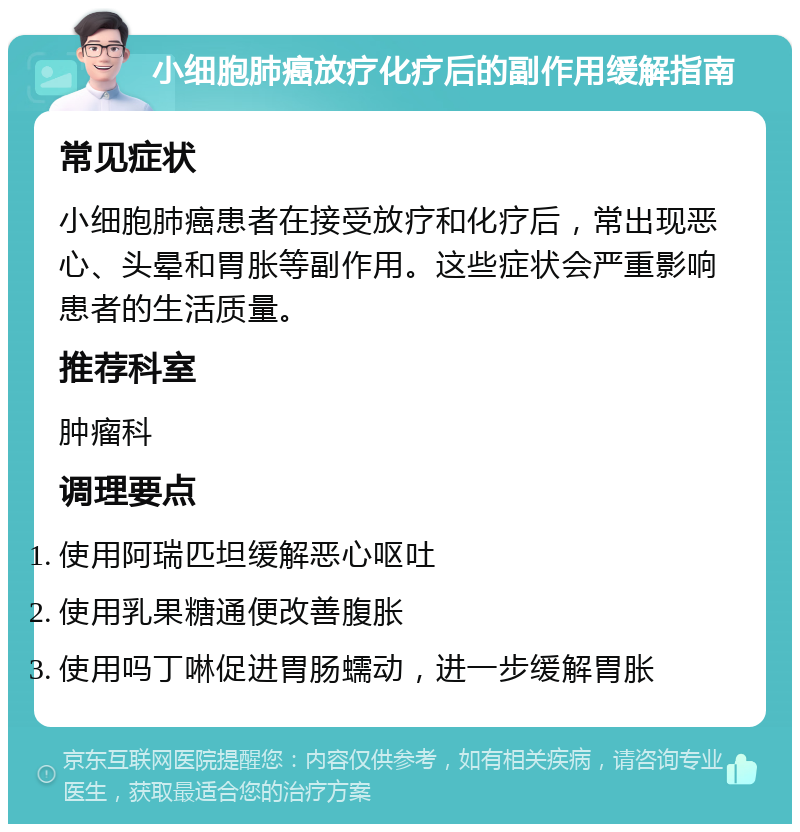 小细胞肺癌放疗化疗后的副作用缓解指南

常见症状

小细胞肺癌患者在接受放疗和化疗后，常出现恶心、头晕和胃胀等副作用。这些症状会严重影响患者的生活质量。

推荐科室

肿瘤科

调理要点

1. 使用阿瑞匹坦缓解恶心呕吐
2. 使用乳果糖通便改善腹胀
3. 使用吗丁啉促进胃肠蠕动，进一步缓解胃胀

京东互联网医院提醒您：内容仅供参考，如有相关疾病，请咨询专业医生，获取最适合您的治疗方案